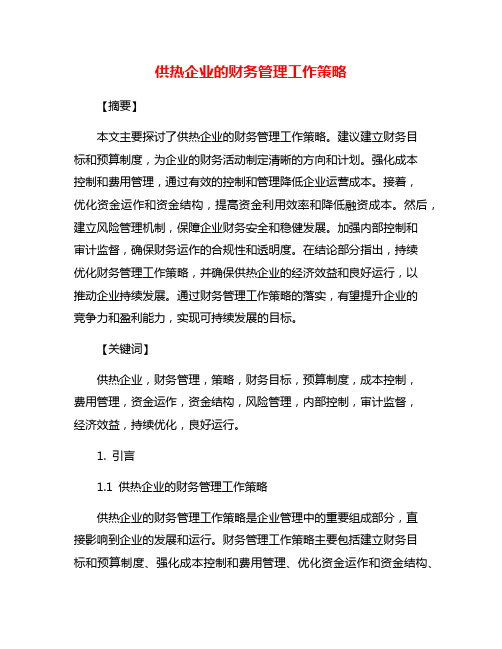 供热企业的财务管理工作策略

【摘要】

本文主要探讨了供热企业的财务管理工作策略。建议建立财务目标和预算制度，为企业的财务活动制定清晰的方向和计划。强化成本控制和费用管理，通过有效的控制和管理降低企业运营成本。接着，优化资金运作和资金结构，提高资金利用效率和降低融资成本。然后，建立风险管理机制，保障企业财务安全和稳健发展。加强内部控制和审计监督，确保财务运作的合规性和透明度。在结论部分指出，持续优化财务管理工作策略，并确保供热企业的经济效益和良好运行，以推动企业持续发展。通过财务管理工作策略的落实，有望提升企业的竞争力和盈利能力，实现可持续发展的目标。

【关键词】

供热企业，财务管理，策略，财务目标，预算制度，成本控制，费用管理，资金运作，资金结构，风险管理，内部控制，审计监督，经济效益，持续优化，良好运行。

1. 引言

1.1 供热企业的财务管理工作策略

供热企业的财务管理工作策略是企业管理中的重要组成部分，直接影响到企业的发展和运行。财务管理工作策略主要包括建立财务目标和预算制度、强化成本控制和费用管理、优化资金运作和资金结构、